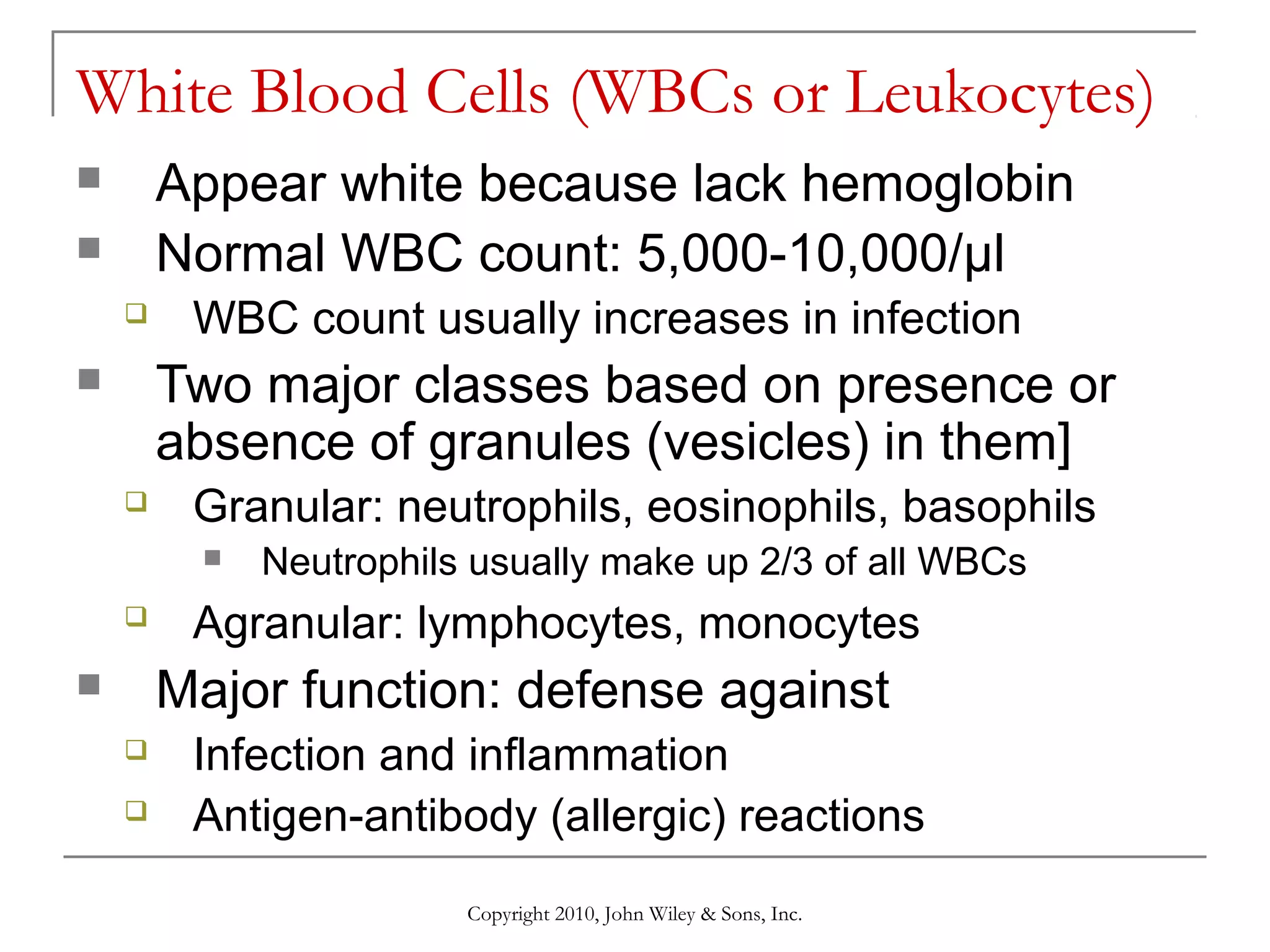 White Blood Cells (WBCs or Leukocytes)

- Appear white because lack hemoglobin
- Normal WBC count: 5,000-10,000/µl
  - WBC count usually increases in infection
- Two major classes based on presence or absence of granules (vesicles) in them]
  - Granular: neutrophils, eosinophils, basophils
    - Neutrophils usually make up 2/3 of all WBCs
  - Agranular: lymphocytes, monocytes
- Major function: defense against
  - Infection and inflammation
  - Antigen-antibody (allergic) reactions

Copyright 2010, John Wiley & Sons, Inc.